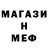 МАГАЗИ
Н
МЕФ